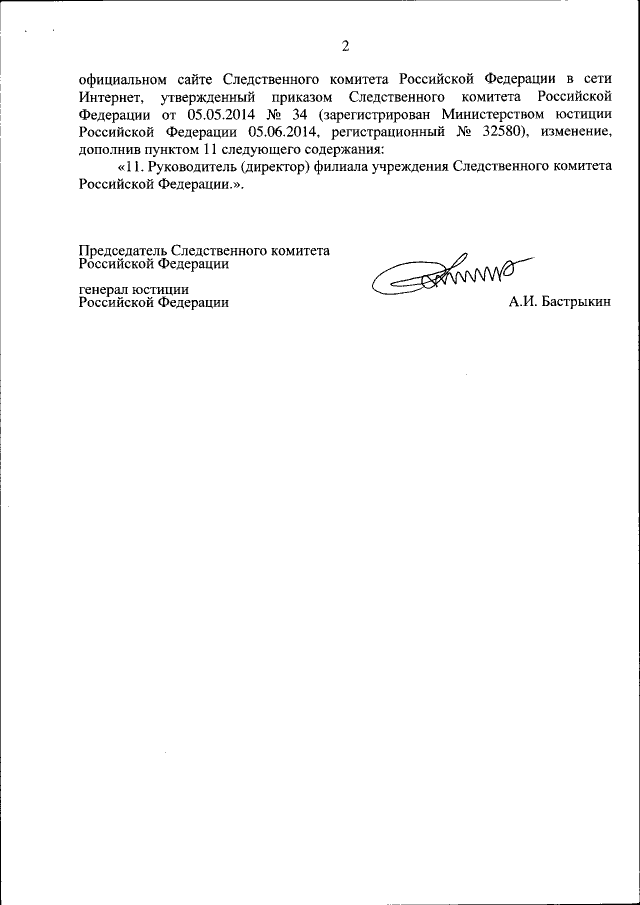 2

официальном сайте Следственного комитета Российской Федерации в сети Интернет, утвержденный приказом Следственного комитета Российской Федерации от 05.05.2014 № 34 (зарегистрирован Министерством юстиции Российской Федерации 05.06.2014, регистрационный № 32580), изменение, дополнив пунктом 11 следующего содержания:

«11. Руководитель (директор) филиала учреждения Следственного комитета Российской Федерации.».

Председатель Следственного комитета
Российской Федерации

генерал юстиции
Российской Федерации

А.И. Бастрыкин